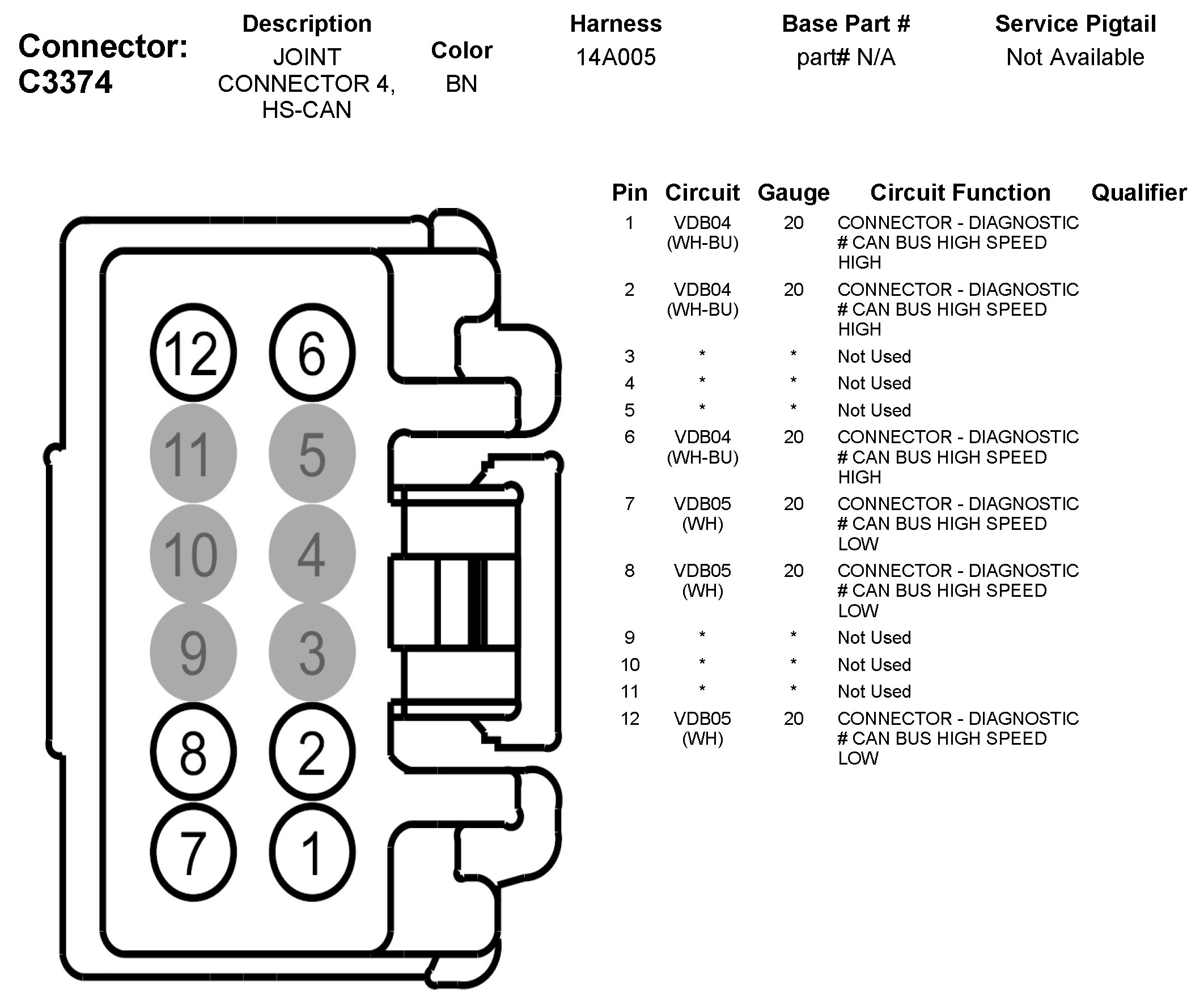 Connector: C3374

| Description | Color | Harness | Base Part # | Service Pigtail |
|---|---|---|---|---|
| JOINT CONNECTOR 4, HS-CAN | BN | 14A005 | part# N/A | Not Available |

12 6
11 5
10 4
9 3
8 2
7 1

| Pin | Circuit | Gauge | Circuit Function | Qualifier |
|---|---|---|---|---|
| 1 | VDB04 (WH-BU) | 20 | CONNECTOR - DIAGNOSTIC # CAN BUS HIGH SPEED HIGH | |
| 2 | VDB04 (WH-BU) | 20 | CONNECTOR - DIAGNOSTIC # CAN BUS HIGH SPEED HIGH | |
| 3 | * | * | Not Used | |
| 4 | * | * | Not Used | |
| 5 | * | * | Not Used | |
| 6 | VDB04 (WH-BU) | 20 | CONNECTOR - DIAGNOSTIC # CAN BUS HIGH SPEED HIGH | |
| 7 | VDB05 (WH) | 20 | CONNECTOR - DIAGNOSTIC # CAN BUS HIGH SPEED LOW | |
| 8 | VDB05 (WH) | 20 | CONNECTOR - DIAGNOSTIC # CAN BUS HIGH SPEED LOW | |
| 9 | * | * | Not Used | |
| 10 | * | * | Not Used | |
| 11 | * | * | Not Used | |
| 12 | VDB05 (WH) | 20 | CONNECTOR - DIAGNOSTIC # CAN BUS HIGH SPEED LOW | |